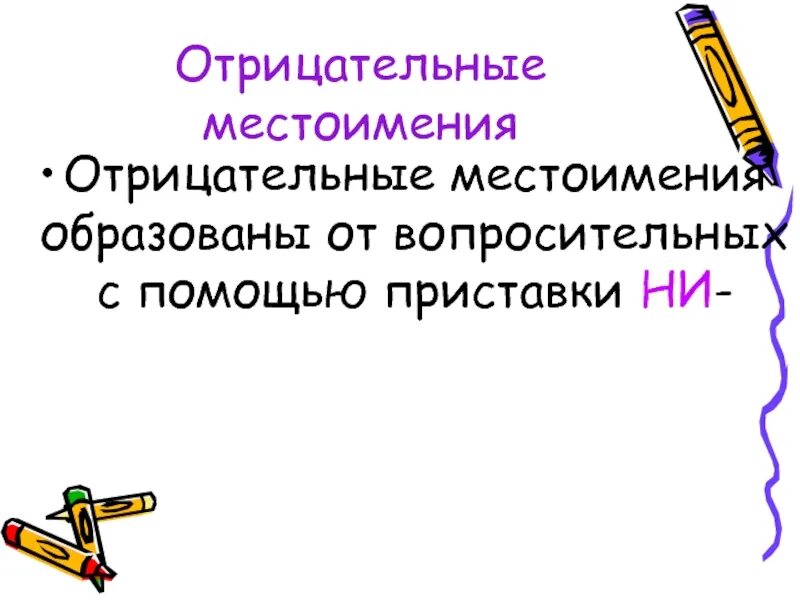 Отрицательные местоимения

• Отрицательные местоимения образованы от вопросительных с помощью приставки НИ-